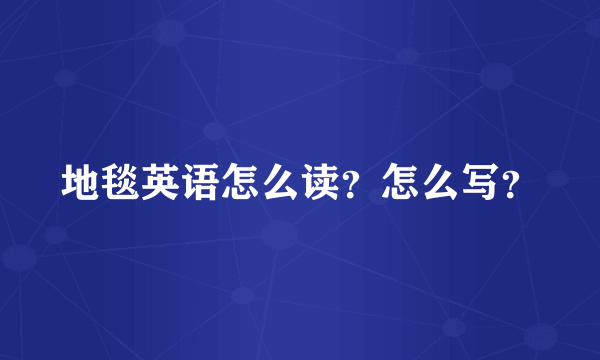 地毯英语怎么读？怎么写？